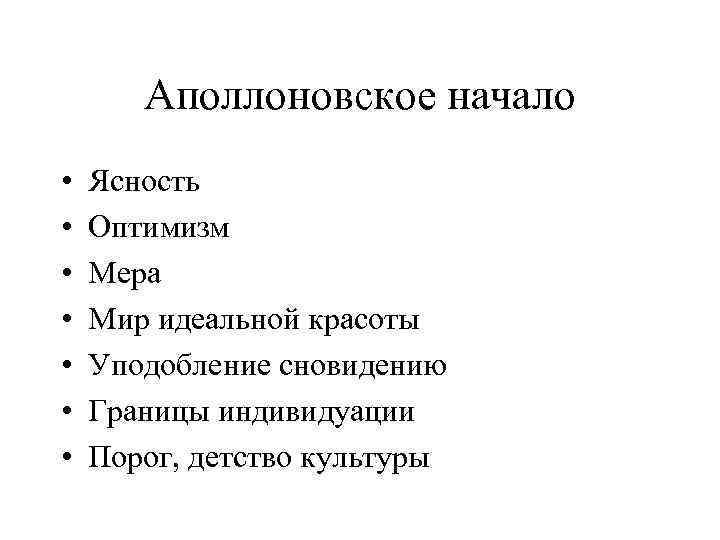 Аполлоновское начало

• Ясность
• Оптимизм
• Мера
• Мир идеальной красоты
• Уподобление сновидению
• Границы индивидуации
• Порог, детство культуры